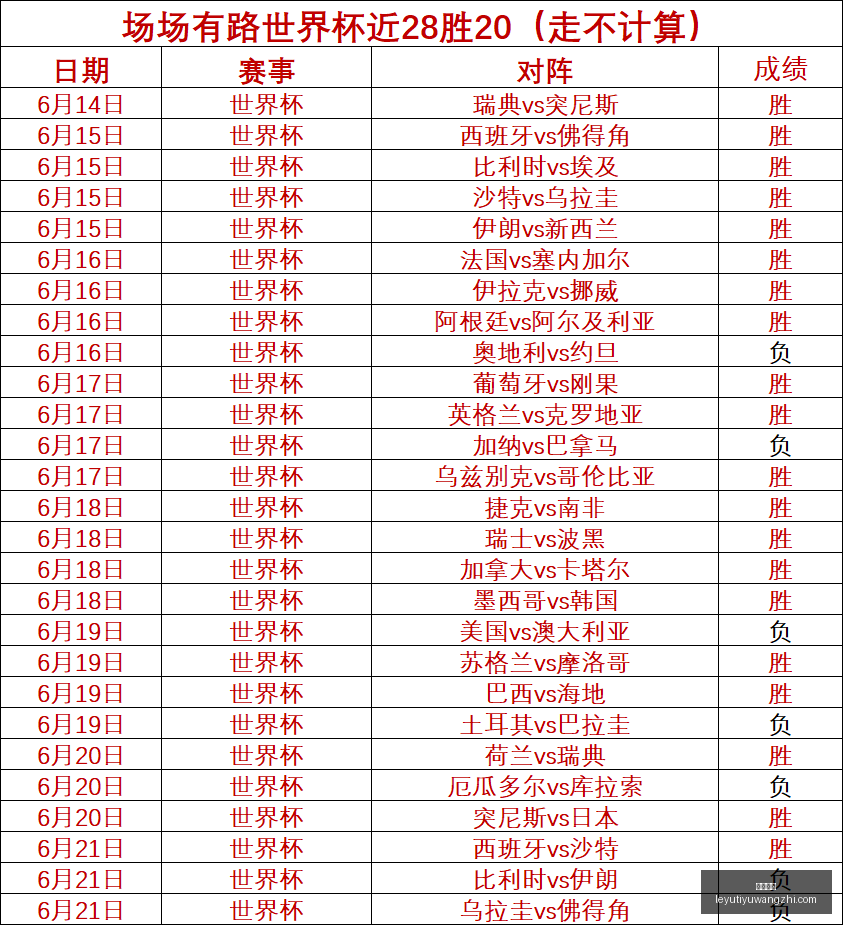 场场有路世界杯近28胜20（走不计算）

| 日期 | 赛事 | 对阵 | 成绩 |
|---|---|---|---|
| 6月14日 | 世界杯 | 瑞典vs突尼斯 | 胜 |
| 6月15日 | 世界杯 | 西班牙vs佛得角 | 胜 |
| 6月15日 | 世界杯 | 比利时vs埃及 | 胜 |
| 6月15日 | 世界杯 | 沙特vs乌拉圭 | 胜 |
| 6月15日 | 世界杯 | 伊朗vs新西兰 | 胜 |
| 6月16日 | 世界杯 | 法国vs塞内加尔 | 胜 |
| 6月16日 | 世界杯 | 伊拉克vs挪威 | 胜 |
| 6月16日 | 世界杯 | 阿根廷vs阿尔及利亚 | 胜 |
| 6月16日 | 世界杯 | 奥地利vs约旦 | 负 |
| 6月17日 | 世界杯 | 葡萄牙vs刚果 | 胜 |
| 6月17日 | 世界杯 | 英格兰vs克罗地亚 | 胜 |
| 6月17日 | 世界杯 | 加纳vs巴拿马 | 负 |
| 6月17日 | 世界杯 | 乌兹别克vs哥伦比亚 | 胜 |
| 6月18日 | 世界杯 | 捷克vs南非 | 胜 |
| 6月18日 | 世界杯 | 瑞士vs波黑 | 胜 |
| 6月18日 | 世界杯 | 加拿大vs卡塔尔 | 胜 |
| 6月18日 | 世界杯 | 墨西哥vs韩国 | 胜 |
| 6月19日 | 世界杯 | 美国vs澳大利亚 | 负 |
| 6月19日 | 世界杯 | 苏格兰vs摩洛哥 | 胜 |
| 6月19日 | 世界杯 | 巴西vs海地 | 胜 |
| 6月19日 | 世界杯 | 土耳其vs巴拉圭 | 负 |
| 6月20日 | 世界杯 | 荷兰vs瑞典 | 胜 |
| 6月20日 | 世界杯 | 厄瓜多尔vs库拉索 | 负 |
| 6月20日 | 世界杯 | 突尼斯vs日本 | 胜 |
| 6月21日 | 世界杯 | 西班牙vs沙特 | 胜 |
| 6月21日 | 世界杯 | 比利时vs伊朗 | 负 |
| 6月21日 | 世界杯 | 乌拉圭vs佛得角 | 负 |

leyutiyuwangzhi.com